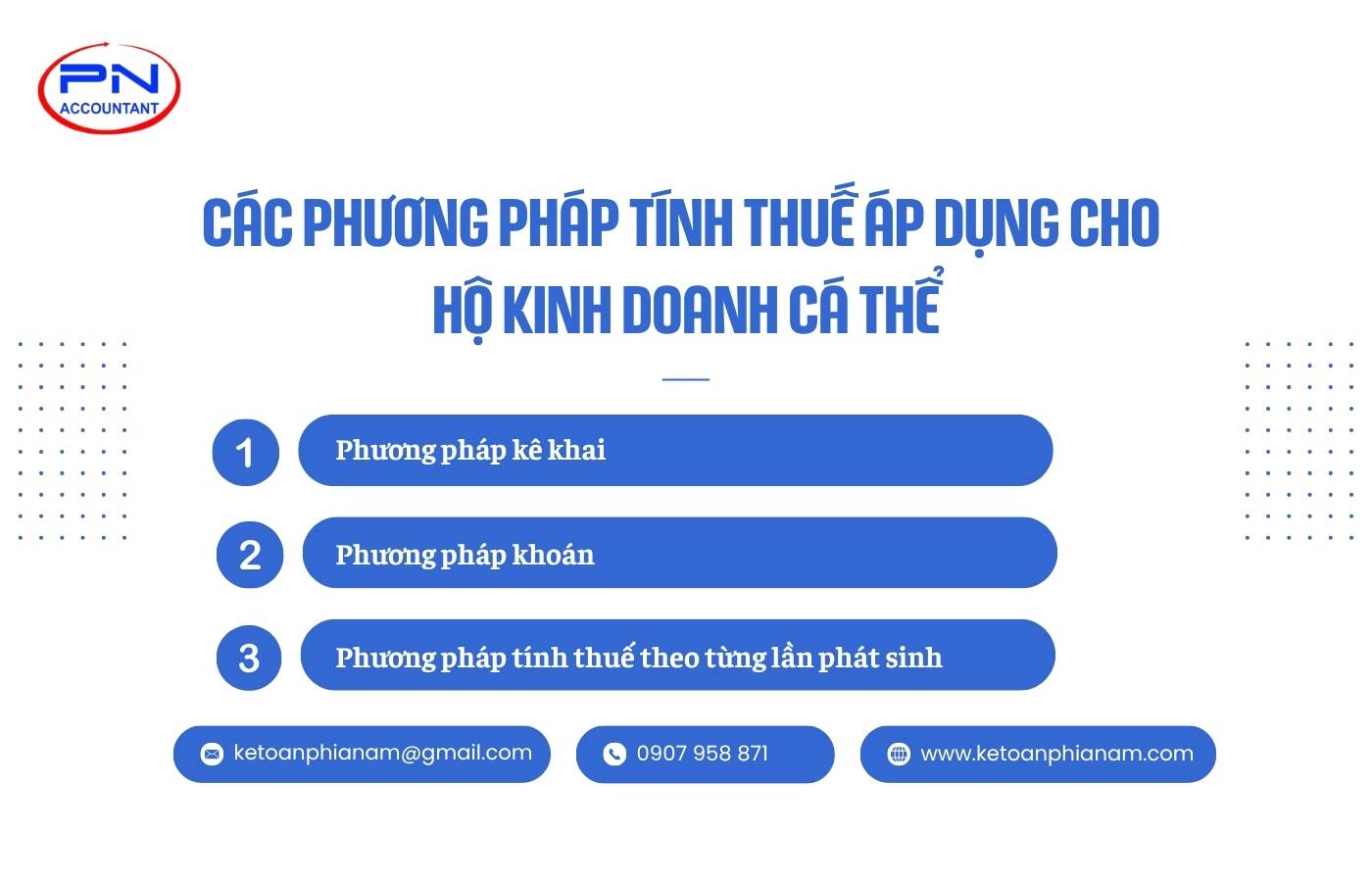 PN
ACCOUNTANT

CÁC PHƯƠNG PHÁP TÍNH THUẾ ÁP DỤNG CHO HỘ KINH DOANH CÁ THỂ

1 Phương pháp kê khai

2 Phương pháp khoán

3 Phương pháp tính thuế theo từng lần phát sinh

ketoanphianam@gmail.com

0907 958 871

www.ketoanphianam.com